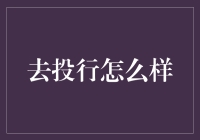 去投行怎么样